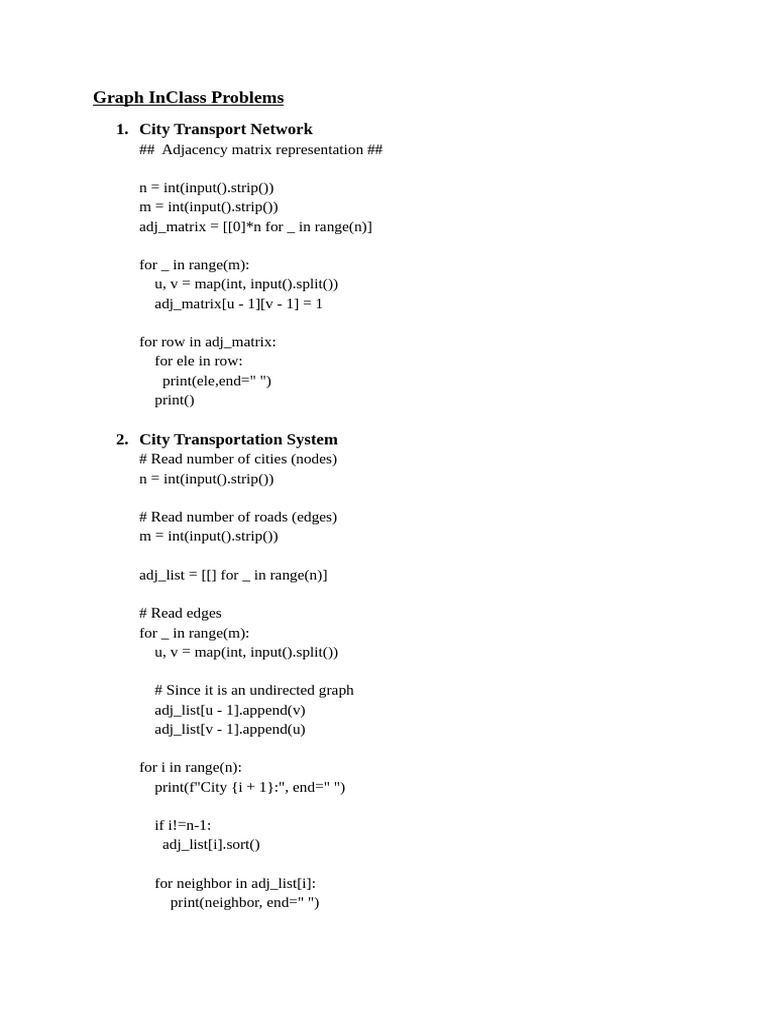 Graph InClass Problems

1. City Transport Network
## Adjacency matrix representation ##

n = int(input().strip())
m = int(input().strip())
adj_matrix = [[0]*n for _ in range(n)]

for _ in range(m):
    u, v = map(int, input().split())
    adj_matrix[u - 1][v - 1] = 1

for row in adj_matrix:
    for ele in row:
      print(ele,end=" ")
    print()

2. City Transportation System
# Read number of cities (nodes)
n = int(input().strip())

# Read number of roads (edges)
m = int(input().strip())

adj_list = [[] for _ in range(n)]

# Read edges
for _ in range(m):
    u, v = map(int, input().split())

    # Since it is an undirected graph
    adj_list[u - 1].append(v)
    adj_list[v - 1].append(u)

for i in range(n):
    print(f"City {i + 1}:", end=" ")

    if i!=n-1:
      adj_list[i].sort()

    for neighbor in adj_list[i]:
        print(neighbor, end=" ")